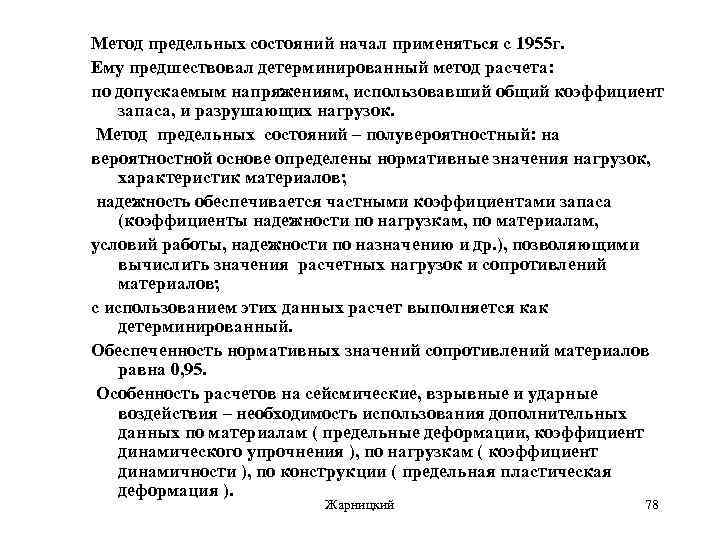 Метод предельных состояний начал применяться с 1955г.

Ему предшествовал детерминированный метод расчета:

по допускаемым напряжениям, использовавший общий коэффициент запаса, и разрушающих нагрузок.

Метод предельных состояний – полувероятностный: на

вероятностной основе определены нормативные значения нагрузок, характеристик материалов;

надежность обеспечивается частными коэффициентами запаса (коэффициенты надежности по нагрузкам, по материалам,

условий работы, надежности по назначению и др.), позволяющими вычислить значения расчетных нагрузок и сопротивлений материалов;

с использованием этих данных расчет выполняется как детерминированный.

Обеспеченность нормативных значений сопротивлений материалов равна 0,95.

Особенность расчетов на сейсмические, взрывные и ударные воздействия – необходимость использования дополнительных данных по материалам ( предельные деформации, коэффициент динамического упрочнения ), по нагрузкам ( коэффициент динамичности ), по конструкции ( предельная пластическая деформация ).

Жарницкий

78